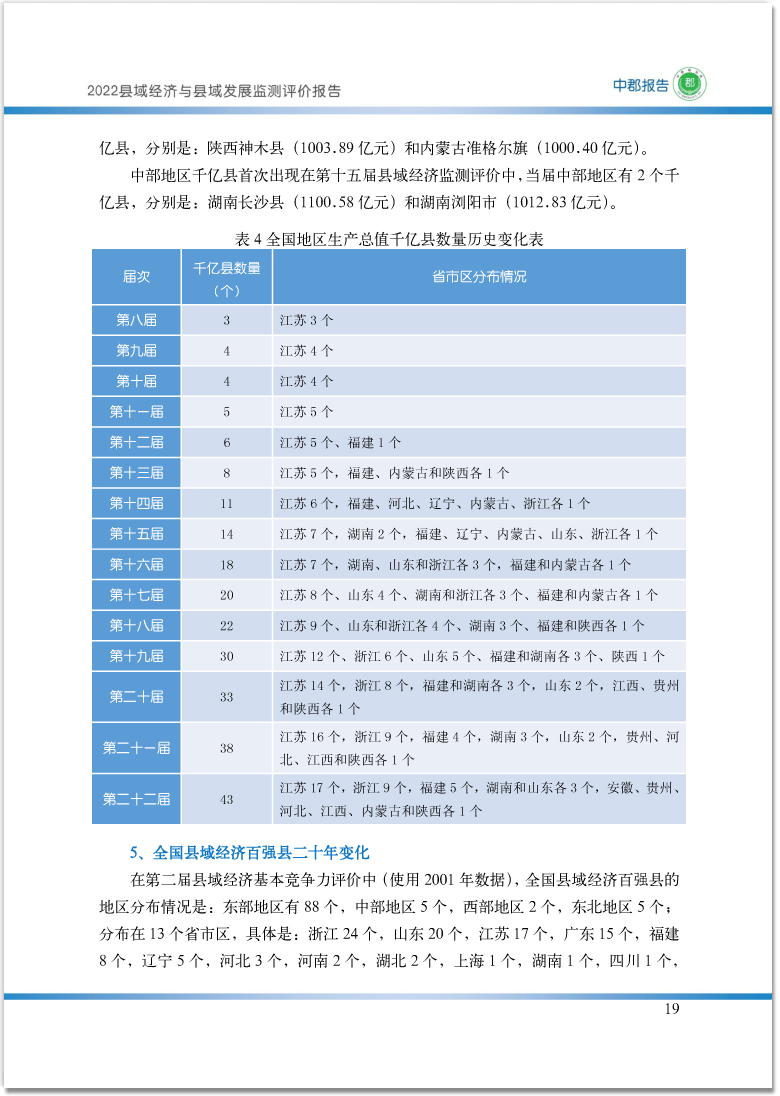 2022县域经济与县域发展监测评价报告

中郡报告

亿县，分别是：陕西神木县（1003.89 亿元）和内蒙古准格尔旗（1000.40 亿元）。

中部地区千亿县首次出现在第十五届县域经济监测评价中，当届中部地区有 2 个千亿县，分别是：湖南长沙县（1100.58 亿元）和湖南浏阳市（1012.83 亿元）。

表 4 全国地区生产总值千亿县数量历史变化表

| 届次 | 千亿县数量（个） | 省市区分布情况 |
|---|---|---|
| 第八届 | 3 | 江苏 3 个 |
| 第九届 | 4 | 江苏 4 个 |
| 第十届 | 4 | 江苏 4 个 |
| 第十一届 | 5 | 江苏 5 个 |
| 第十二届 | 6 | 江苏 5 个、福建 1 个 |
| 第十三届 | 8 | 江苏 5 个，福建、内蒙古和陕西各 1 个 |
| 第十四届 | 11 | 江苏 6 个，福建、河北、辽宁、内蒙古、浙江各 1 个 |
| 第十五届 | 14 | 江苏 7 个，湖南 2 个，福建、辽宁、内蒙古、山东、浙江各 1 个 |
| 第十六届 | 18 | 江苏 7 个，湖南、山东和浙江各 3 个，福建和内蒙古各 1 个 |
| 第十七届 | 20 | 江苏 8 个、山东 4 个、湖南和浙江各 3 个、福建和内蒙古各 1 个 |
| 第十八届 | 22 | 江苏 9 个、山东和浙江各 4 个、湖南 3 个、福建和陕西各 1 个 |
| 第十九届 | 30 | 江苏 12 个、浙江 6 个、山东 5 个、福建和湖南各 3 个、陕西 1 个 |
| 第二十届 | 33 | 江苏 14 个，浙江 8 个，福建和湖南各 3 个，山东 2 个，江西、贵州和陕西各 1 个 |
| 第二十一届 | 38 | 江苏 16 个，浙江 9 个，福建 4 个，湖南 3 个，山东 2 个，贵州、河北、江西和陕西各 1 个 |
| 第二十二届 | 43 | 江苏 17 个，浙江 9 个，福建 5 个，湖南和山东各 3 个，安徽、贵州、河北、江西、内蒙古和陕西各 1 个 |

5、全国县域经济百强县二十年变化

在第二届县域经济基本竞争力评价中（使用 2001 年数据），全国县域经济百强县的地区分布情况是：东部地区有 88 个，中部地区 5 个，西部地区 2 个，东北地区 5 个；分布在 13 个省市区，具体是：浙江 24 个，山东 20 个，江苏 17 个，广东 15 个，福建 8 个，辽宁 5 个，河北 3 个，河南 2 个，湖北 2 个，上海 1 个，湖南 1 个，四川 1 个，

19